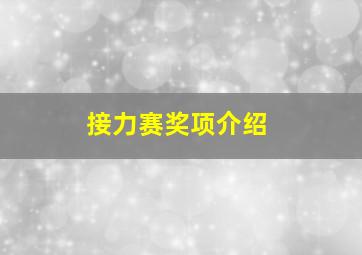 接力赛奖项介绍